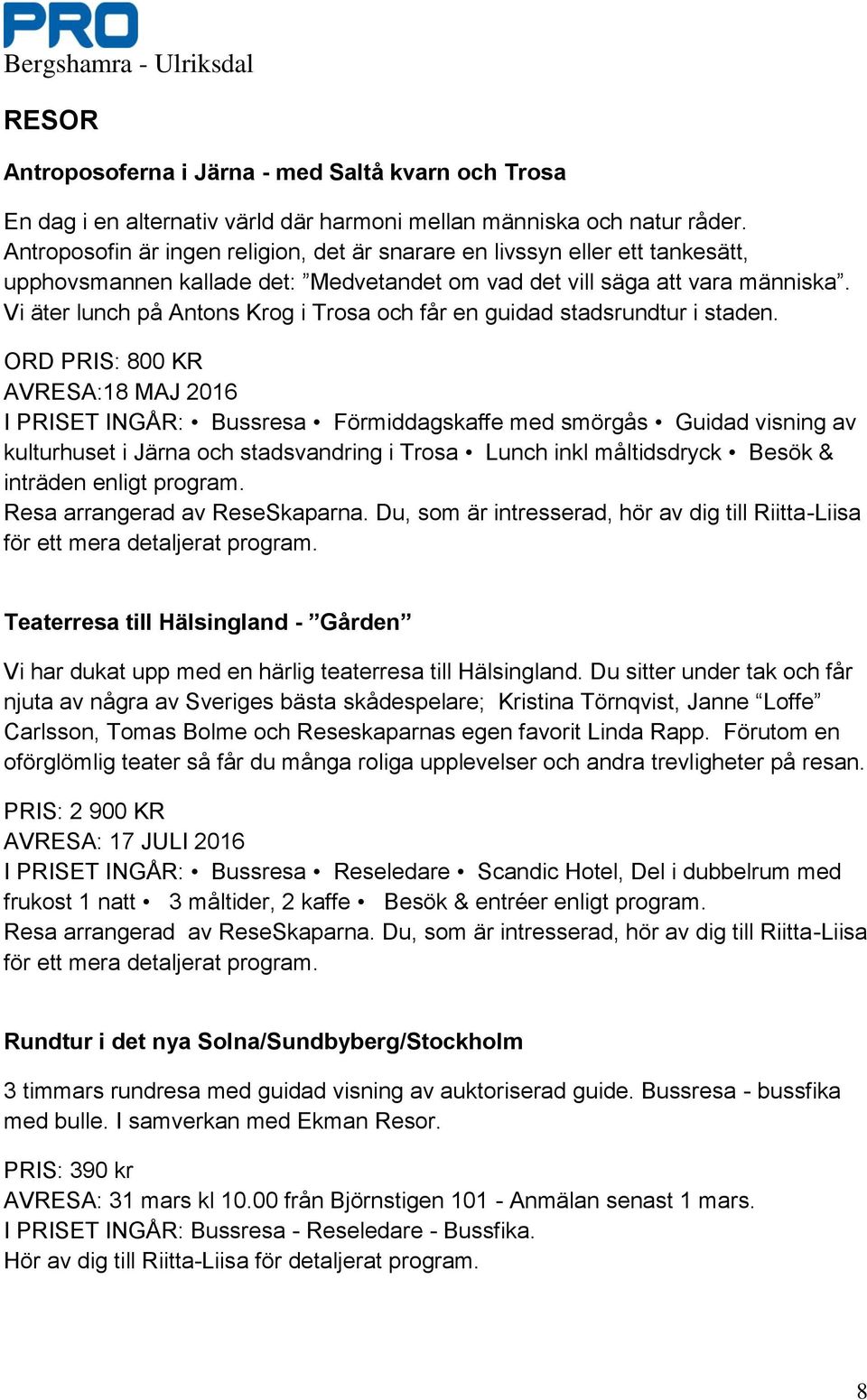 PRO
Bergshamra - Ulriksdal

RESOR

Antroposoferna i Järna - med Saltå kvarn och Trosa

En dag i en alternativ värld där harmoni mellan människa och natur råder. Antroposofin är ingen religion, det är snarare en livssyn eller ett tankesätt, upphovsmannen kallade det: ”Medvetandet om vad det vill säga att vara människa”. Vi äter lunch på Antons Krog i Trosa och får en guidad stadsrundtur i staden.

ORD PRIS: 800 KR
AVRESA:18 MAJ 2016
I PRISET INGÅR: • Bussresa • Förmiddagskaffe med smörgås • Guidad visning av kulturhuset i Järna och stadsvandring i Trosa • Lunch inkl måltidsdryck • Besök & inträden enligt program.
Resa arrangerad av ReseSkaparna. Du, som är intresserad, hör av dig till Riitta-Liisa för ett mera detaljerat program.

Teaterresa till Hälsingland - ”Gården”

Vi har dukat upp med en härlig teaterresa till Hälsingland. Du sitter under tak och får njuta av några av Sveriges bästa skådespelare; Kristina Törnqvist, Janne “Loffe” Carlsson, Tomas Bolme och Reseskaparnas egen favorit Linda Rapp. Förutom en oförglömlig teater så får du många roliga upplevelser och andra trevligheter på resan.

PRIS: 2 900 KR
AVRESA: 17 JULI 2016
I PRISET INGÅR: • Bussresa • Reseledare • Scandic Hotel, Del i dubbelrum med frukost 1 natt • 3 måltider, 2 kaffe • Besök & entréer enligt program.
Resa arrangerad av ReseSkaparna. Du, som är intresserad, hör av dig till Riitta-Liisa för ett mera detaljerat program.

Rundtur i det nya Solna/Sundbyberg/Stockholm

3 timmars rundresa med guidad visning av auktoriserad guide. Bussresa - bussfika med bulle. I samverkan med Ekman Resor.

PRIS: 390 kr
AVRESA: 31 mars kl 10.00 från Björnstigen 101 - Anmälan senast 1 mars.
I PRISET INGÅR: Bussresa - Reseledare - Bussfika.
Hör av dig till Riitta-Liisa för detaljerat program.

8